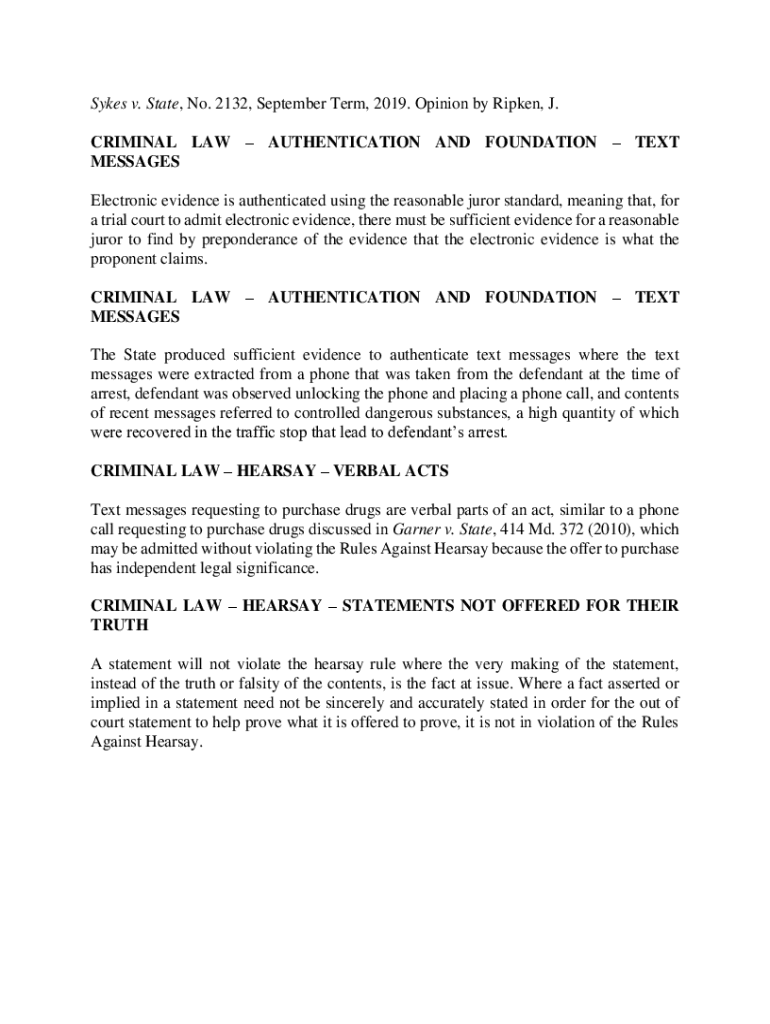 Sykes v. State, No. 2132, September Term, 2019. Opinion by Ripken, J.

CRIMINAL LAW – AUTHENTICATION AND FOUNDATION – TEXT MESSAGES

Electronic evidence is authenticated using the reasonable juror standard, meaning that, for a trial court to admit electronic evidence, there must be sufficient evidence for a reasonable juror to find by preponderance of the evidence that the electronic evidence is what the proponent claims.

CRIMINAL LAW – AUTHENTICATION AND FOUNDATION – TEXT MESSAGES

The State produced sufficient evidence to authenticate text messages where the text messages were extracted from a phone that was taken from the defendant at the time of arrest, defendant was observed unlocking the phone and placing a phone call, and contents of recent messages referred to controlled dangerous substances, a high quantity of which were recovered in the traffic stop that lead to defendant's arrest.

CRIMINAL LAW – HEARSAY – VERBAL ACTS

Text messages requesting to purchase drugs are verbal parts of an act, similar to a phone call requesting to purchase drugs discussed in Garner v. State, 414 Md. 372 (2010), which may be admitted without violating the Rules Against Hearsay because the offer to purchase has independent legal significance.

CRIMINAL LAW – HEARSAY – STATEMENTS NOT OFFERED FOR THEIR TRUTH

A statement will not violate the hearsay rule where the very making of the statement, instead of the truth or falsity of the contents, is the fact at issue. Where a fact asserted or implied in a statement need not be sincerely and accurately stated in order for the out of court statement to help prove what it is offered to prove, it is not in violation of the Rules Against Hearsay.